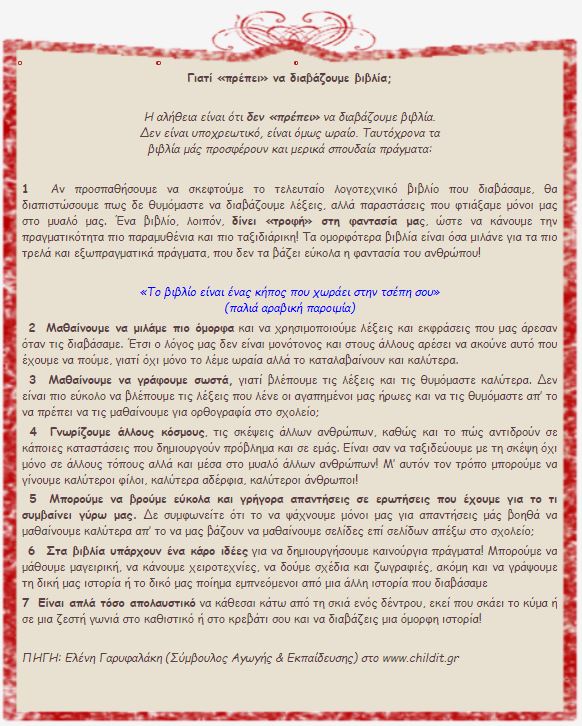 Γιατί «πρέπει» να διαβάζουμε βιβλία;

Η αλήθεια είναι ότι δεν «πρέπει» να διαβάζουμε βιβλία. Δεν είναι υποχρεωτικό, είναι όμως ωραίο. Ταυτόχρονα τα βιβλία μάς προσφέρουν και μερικά σπουδαία πράγματα:

1 Αν προσπαθήσουμε να σκεφτούμε το τελευταίο λογοτεχνικό βιβλίο που διαβάσαμε, θα διαπιστώσουμε πως δε θυμόμαστε να διαβάζουμε λέξεις, αλλά παραστάσεις που φτιάξαμε μόνοι μας στο μυαλό μας. Ένα βιβλίο, λοιπόν, δίνει «τροφή» στη φαντασία μας, ώστε να κάνουμε την πραγματικότητα πιο παραμυθένια και πιο ταξιδιάρικη! Τα ομορφότερα βιβλία είναι όσα μιλάνε για τα πιο τρελά και εξωπραγματικά πράγματα, που δεν τα βάζει εύκολα η φαντασία του ανθρώπου!

«Το βιβλίο είναι ένας κήπος που χωράει στην τσέπη σου»
(παλιά αραβική παροιμία)

2 Μαθαίνουμε να μιλάμε πιο όμορφα και να χρησιμοποιούμε λέξεις και εκφράσεις που μας άρεσαν όταν τις διαβάσαμε. Έτσι ο λόγος μας δεν είναι μονότονος και στους άλλους αρέσει να ακούνε αυτό που έχουμε να πούμε, γιατί όχι μόνο το λέμε ωραία αλλά το καταλαβαίνουν και καλύτερα.

3 Μαθαίνουμε να γράφουμε σωστά, γιατί βλέπουμε τις λέξεις και τις θυμόμαστε καλύτερα. Δεν είναι πιο εύκολο να βλέπουμε τις λέξεις που λένε οι αγαπημένοι μας ήρωες και να τις θυμόμαστε απ' το να πρέπει να τις μαθαίνουμε για ορθογραφία στο σχολείο;

4 Γνωρίζουμε άλλους κόσμους, τις σκέψεις άλλων ανθρώπων, καθώς και το πώς αντιδρούν σε κάποιες καταστάσεις που δημιουργούν πρόβλημα και σε εμάς. Είναι σαν να ταξιδεύουμε με τη σκέψη όχι μόνο σε άλλους τόπους αλλά και μέσα στο μυαλό άλλων ανθρώπων! Μ' αυτόν τον τρόπο μπορούμε να γίνουμε καλύτεροι φίλοι, καλύτερα αδέρφια, καλύτεροι άνθρωποι!

5 Μπορούμε να βρούμε εύκολα και γρήγορα απαντήσεις σε ερωτήσεις που έχουμε για το τι συμβαίνει γύρω μας. Δε συμφωνείτε ότι το να ψάχνουμε μόνοι μας για απαντήσεις μάς βοηθά να μαθαίνουμε καλύτερα απ' το να μας βάζουν να μαθαίνουμε σελίδες επί σελίδων απέξω στο σχολείο;

6 Στα βιβλία υπάρχουν ένα κάρο ιδέες για να δημιουργήσουμε καινούργια πράγματα! Μπορούμε να μάθουμε μαγειρική, να κάνουμε χειροτεχνίες, να δούμε σχέδια και ζωγραφιές, ακόμη και να γράψουμε τη δική μας ιστορία ή το δικό μας ποίημα εμπνεόμενοι από μια άλλη ιστορία που διαβάσαμε

7 Είναι απλά τόσο απολαυστικό να κάθεσαι κάτω από τη σκιά ενός δέντρου, εκεί που σκάει το κύμα ή σε μια ζεστή γωνιά στο καθιστικό ή στο κρεβάτι σου και να διαβάζεις μια όμορφη ιστορία!

ΠΗΓΗ: Ελένη Γαρυφαλάκη (Σύμβουλος Αγωγής & Εκπαίδευσης) στο www.childit.gr